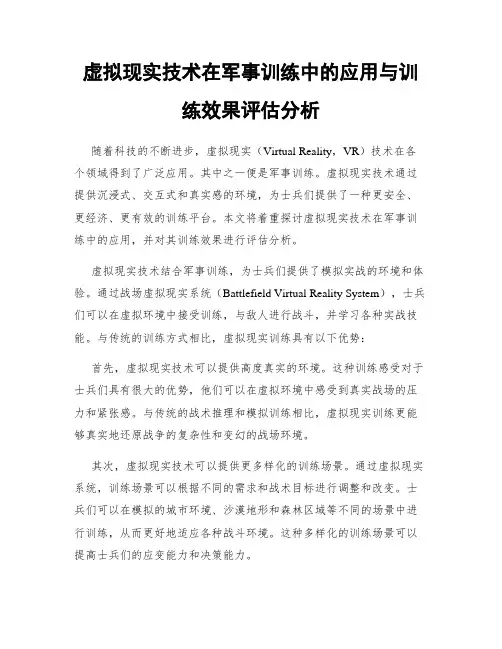 虚拟现实技术在军事训练中的应用与训练效果评估分析

随着科技的不断进步，虚拟现实（Virtual Reality，VR）技术在各个领域得到了广泛应用。其中之一便是军事训练。虚拟现实技术通过提供沉浸式、交互式和真实感的环境，为士兵们提供了一种更安全、更经济、更有效的训练平台。本文将着重探讨虚拟现实技术在军事训练中的应用，并对其训练效果进行评估分析。

虚拟现实技术结合军事训练，为士兵们提供了模拟实战的环境和体验。通过战场虚拟现实系统（Battlefield Virtual Reality System），士兵们可以在虚拟环境中接受训练，与敌人进行战斗，并学习各种实战技能。与传统的训练方式相比，虚拟现实训练具有以下优势：

首先，虚拟现实技术可以提供高度真实的环境。这种训练感受对于士兵们具有很大的优势，他们可以在虚拟环境中感受到真实战场的压力和紧张感。与传统的战术推理和模拟训练相比，虚拟现实训练更能够真实地还原战争的复杂性和变幻的战场环境。

其次，虚拟现实技术可以提供更多样化的训练场景。通过虚拟现实系统，训练场景可以根据不同的需求和战术目标进行调整和改变。士兵们可以在模拟的城市环境、沙漠地形和森林区域等不同的场景中进行训练，从而更好地适应各种战斗环境。这种多样化的训练场景可以提高士兵们的应变能力和决策能力。